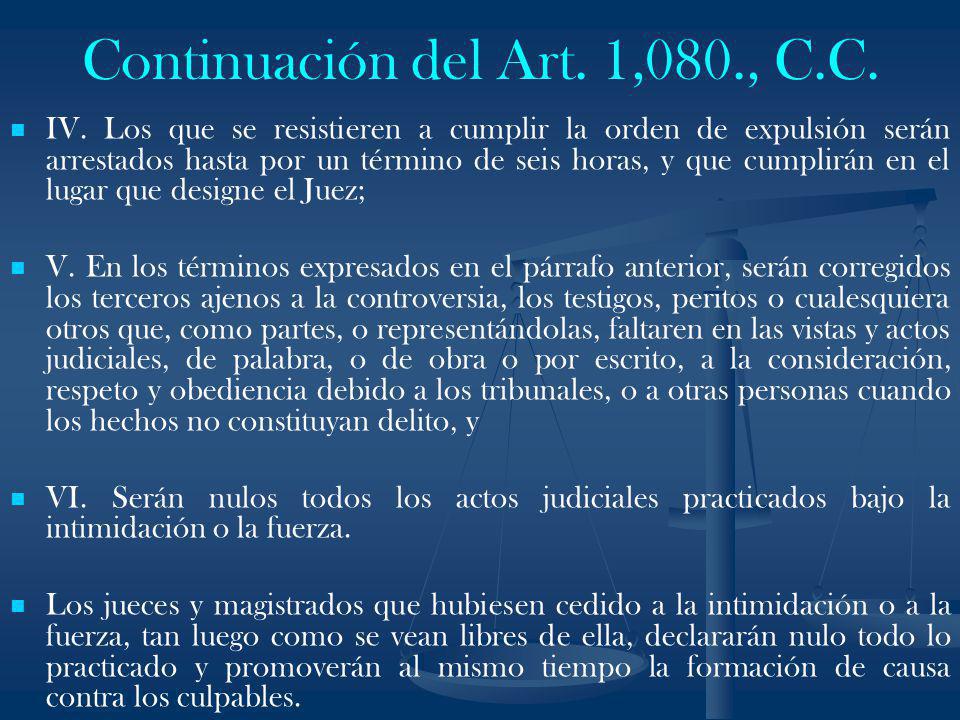 Continuación del Art. 1,080., C.C.

IV. Los que se resistieren a cumplir la orden de expulsión serán arrestados hasta por un término de seis horas, y que cumplirán en el lugar que designe el Juez;

V. En los términos expresados en el párrafo anterior, serán corregidos los terceros ajenos a la controversia, los testigos, peritos o cualesquiera otros que, como partes, o representándolas, faltaren en las vistas y actos judiciales, de palabra, o de obra o por escrito, a la consideración, respeto y obediencia debido a los tribunales, o a otras personas cuando los hechos no constituyan delito, y

VI. Serán nulos todos los actos judiciales practicados bajo la intimidación o la fuerza.

Los jueces y magistrados que hubiesen cedido a la intimidación o a la fuerza, tan luego como se vean libres de ella, declararán nulo todo lo practicado y promoverán al mismo tiempo la formación de causa contra los culpables.